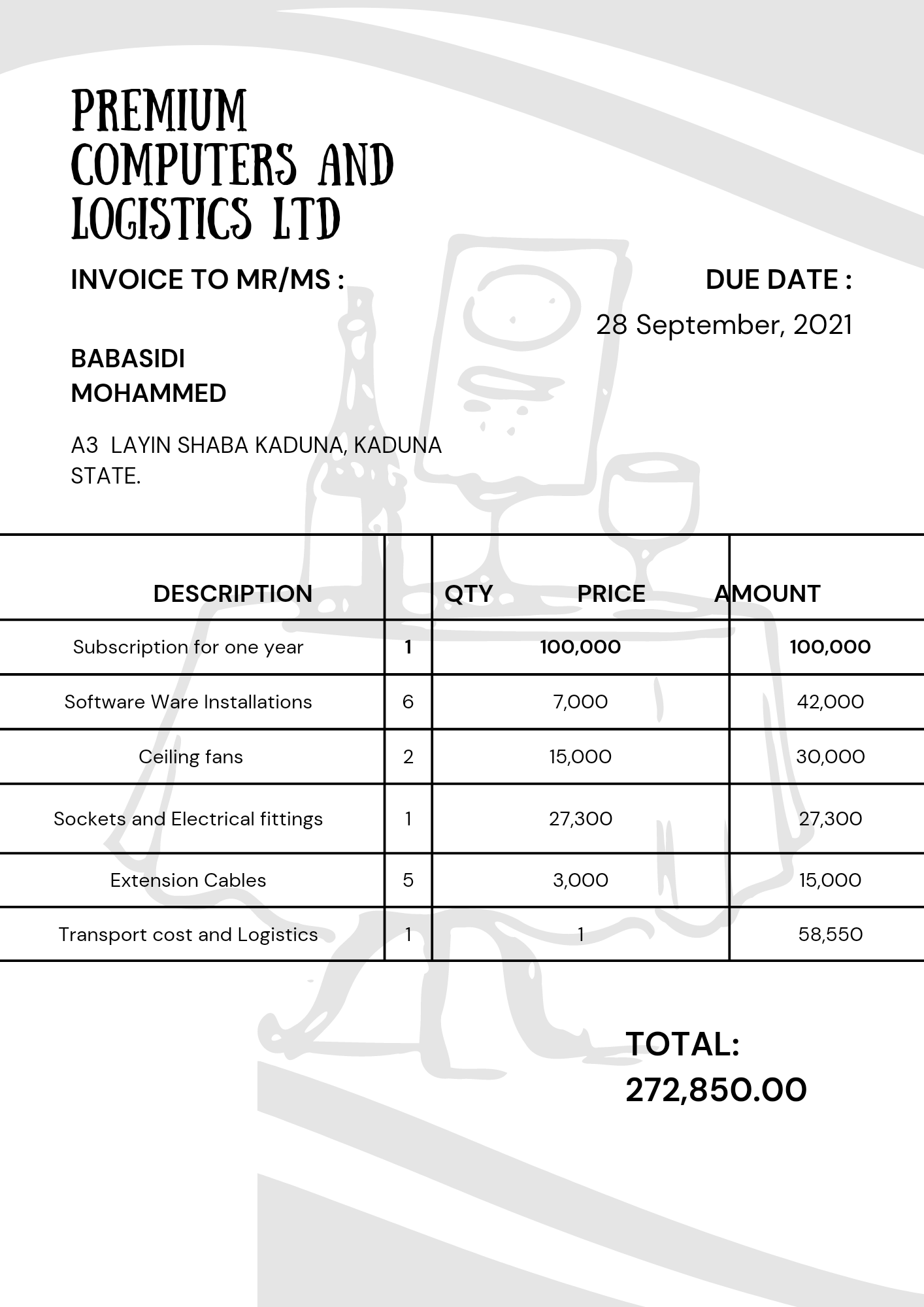 PREMIUM COMPUTERS AND LOGISTICS LTD

INVOICE TO MR/MS :

DUE DATE :

28 September, 2021

BABASIDI MOHAMMED

A3 LAYIN SHABA KADUNA, KADUNA STATE.

| DESCRIPTION | QTY | PRICE | AMOUNT |
|---|---|---|---|
| Subscription for one year | 1 | 100,000 | 100,000 |
| Software Ware Installations | 6 | 7,000 | 42,000 |
| Ceiling fans | 2 | 15,000 | 30,000 |
| Sockets and Electrical fittings | 1 | 27,300 | 27,300 |
| Extension Cables | 5 | 3,000 | 15,000 |
| Transport cost and Logistics | 1 | 1 | 58,550 |

TOTAL: 272,850.00